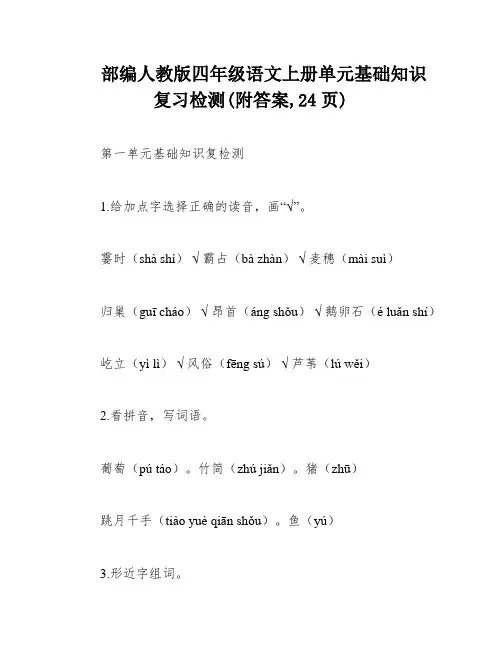 部编人教版四年级语文上册单元基础知识复习检测(附答案,24 页)

第一单元基础知识复检测

1.给加点字选择正确的读音，画“√”。

霎时（shà shí）√霸占（bà zhàn）√麦穗（mài suì）

归巢（guī cháo）√昂首（áng shǒu）√鹅卵石（é luǎn shí）

屹立（yì lì）√风俗（fēng sú）√芦苇（lú wěi）

2.看拼音，写词语。

葡萄（pú táo）。竹简（zhú jiǎn）。猪（zhū）

跳月千手（tiào yuè qiān shǒu）。鱼（yú）

3.形近字组词。